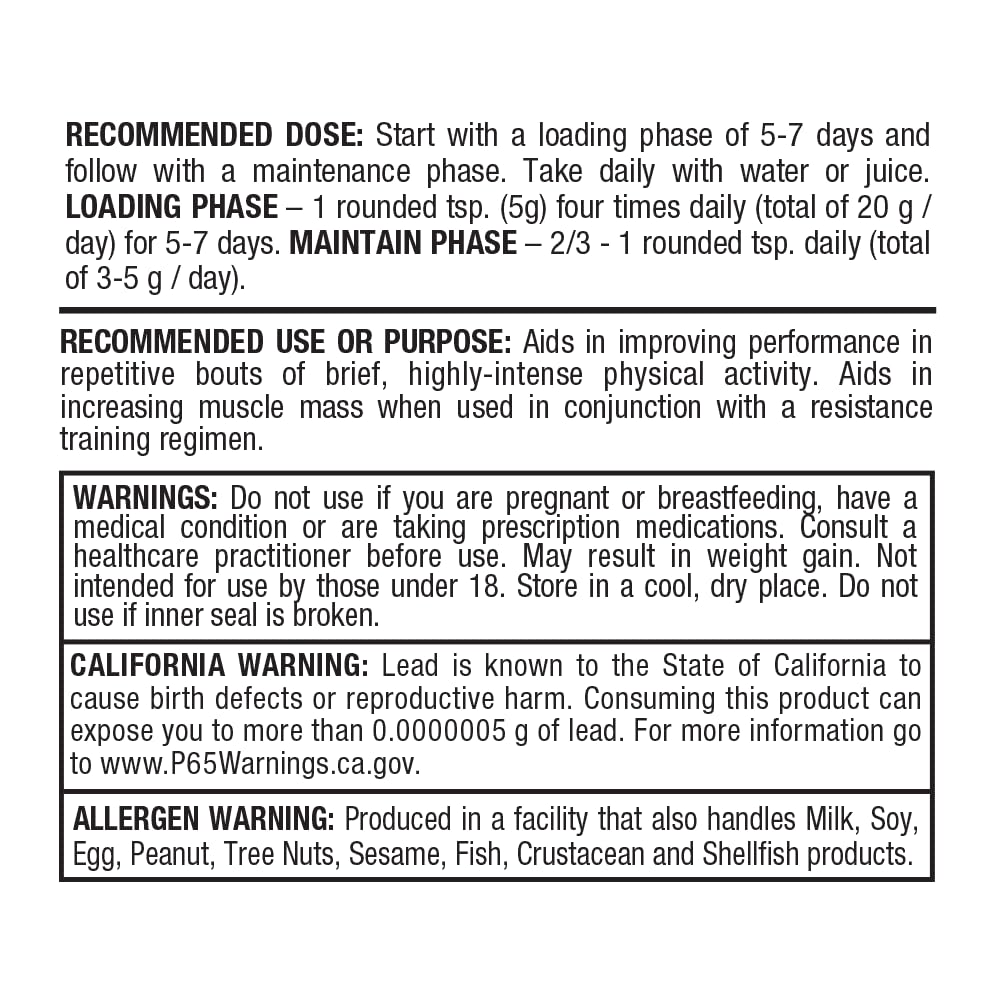 RECOMMENDED DOSE: Start with a loading phase of 5-7 days and follow with a maintenance phase. Take daily with water or juice. LOADING PHASE – 1 rounded tsp. (5g) four times daily (total of 20 g / day) for 5-7 days. MAINTAIN PHASE – 2/3 - 1 rounded tsp. daily (total of 3-5 g / day).

RECOMMENDED USE OR PURPOSE: Aids in improving performance in repetitive bouts of brief, highly-intense physical activity. Aids in increasing muscle mass when used in conjunction with a resistance training regimen.

WARNINGS: Do not use if you are pregnant or breastfeeding, have a medical condition or are taking prescription medications. Consult a healthcare practitioner before use. May result in weight gain. Not intended for use by those under 18. Store in a cool, dry place. Do not use if inner seal is broken.

CALIFORNIA WARNING: Lead is known to the State of California to cause birth defects or reproductive harm. Consuming this product can expose you to more than 0.0000005 g of lead. For more information go to www.P65Warnings.ca.gov.

ALLERGEN WARNING: Produced in a facility that also handles Milk, Soy, Egg, Peanut, Tree Nuts, Sesame, Fish, Crustacean and Shellfish products.